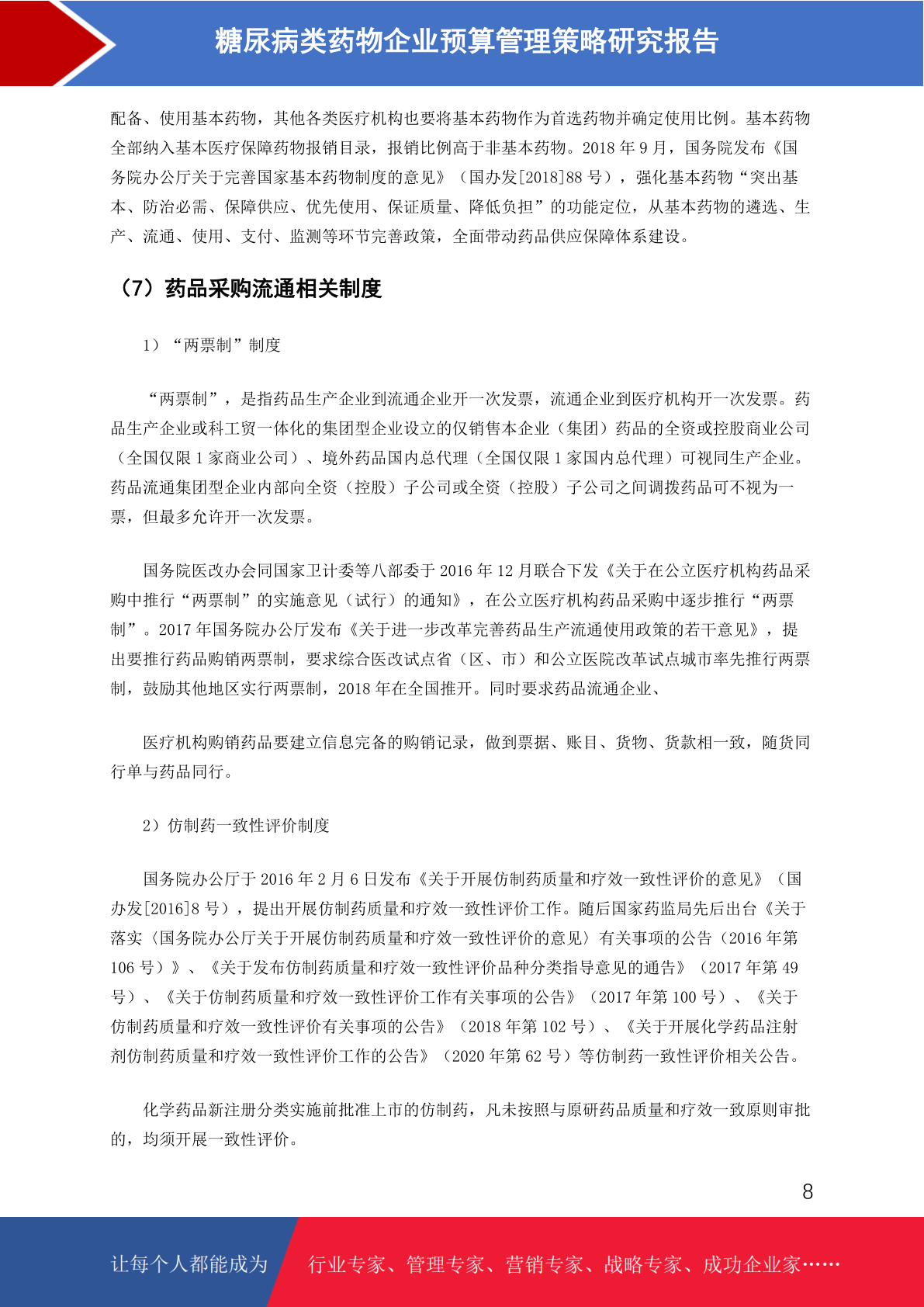 糖尿病类药物企业预算管理策略研究报告

配备、使用基本药物，其他各类医疗机构也要将基本药物作为首选药物并确定使用比例。基本药物全部纳入基本医疗保障药物报销目录，报销比例高于非基本药物。2018 年 9 月，国务院发布《国务院办公厅关于完善国家基本药物制度的意见》（国办发[2018]88 号），强化基本药物“突出基本、防治必需、保障供应、优先使用、保证质量、降低负担”的功能定位，从基本药物的遴选、生产、流通、使用、支付、监测等环节完善政策，全面带动药品供应保障体系建设。

（7）药品采购流通相关制度

1）“两票制”制度

“两票制”，是指药品生产企业到流通企业开一次发票，流通企业到医疗机构开一次发票。药品生产企业或科工贸一体化的集团型企业设立的仅销售本企业（集团）药品的全资或控股商业公司（全国仅限 1 家商业公司）、境外药品国内总代理（全国仅限 1 家国内总代理）可视同生产企业。药品流通集团型企业内部向全资（控股）子公司或全资（控股）子公司之间调拨药品可不视为一票，但最多允许开一次发票。

国务院医改办会同国家卫计委等八部委于 2016 年 12 月联合下发《关于在公立医疗机构药品采购中推行“两票制”的实施意见（试行）的通知》，在公立医疗机构药品采购中逐步推行“两票制”。2017 年国务院办公厅发布《关于进一步改革完善药品生产流通使用政策的若干意见》，提出要推行药品购销两票制，要求综合医改试点省（区、市）和公立医院改革试点城市率先推行两票制，鼓励其他地区实行两票制，2018 年在全国推开。同时要求药品流通企业、

医疗机构购销药品要建立信息完备的购销记录，做到票据、账目、货物、货款相一致，随货同行单与药品同行。

2）仿制药一致性评价制度

国务院办公厅于 2016 年 2 月 6 日发布《关于开展仿制药质量和疗效一致性评价的意见》（国办发[2016]8 号），提出开展仿制药质量和疗效一致性评价工作。随后国家药监局先后出台《关于落实〈国务院办公厅关于开展仿制药质量和疗效一致性评价的意见〉有关事项的公告（2016 年第 106 号）》、《关于发布仿制药质量和疗效一致性评价品种分类指导意见的通告》（2017 年第 49 号）、《关于仿制药质量和疗效一致性评价工作有关事项的公告》（2017 年第 100 号）、《关于仿制药质量和疗效一致性评价有关事项的公告》（2018 年第 102 号）、《关于开展化学药品注射剂仿制药质量和疗效一致性评价工作的公告》（2020 年第 62 号）等仿制药一致性评价相关公告。

化学药品新注册分类实施前批准上市的仿制药，凡未按照与原研药品质量和疗效一致原则审批的，均须开展一致性评价。

8

让每个人都能成为 行业专家、管理专家、营销专家、战略专家、成功企业家……